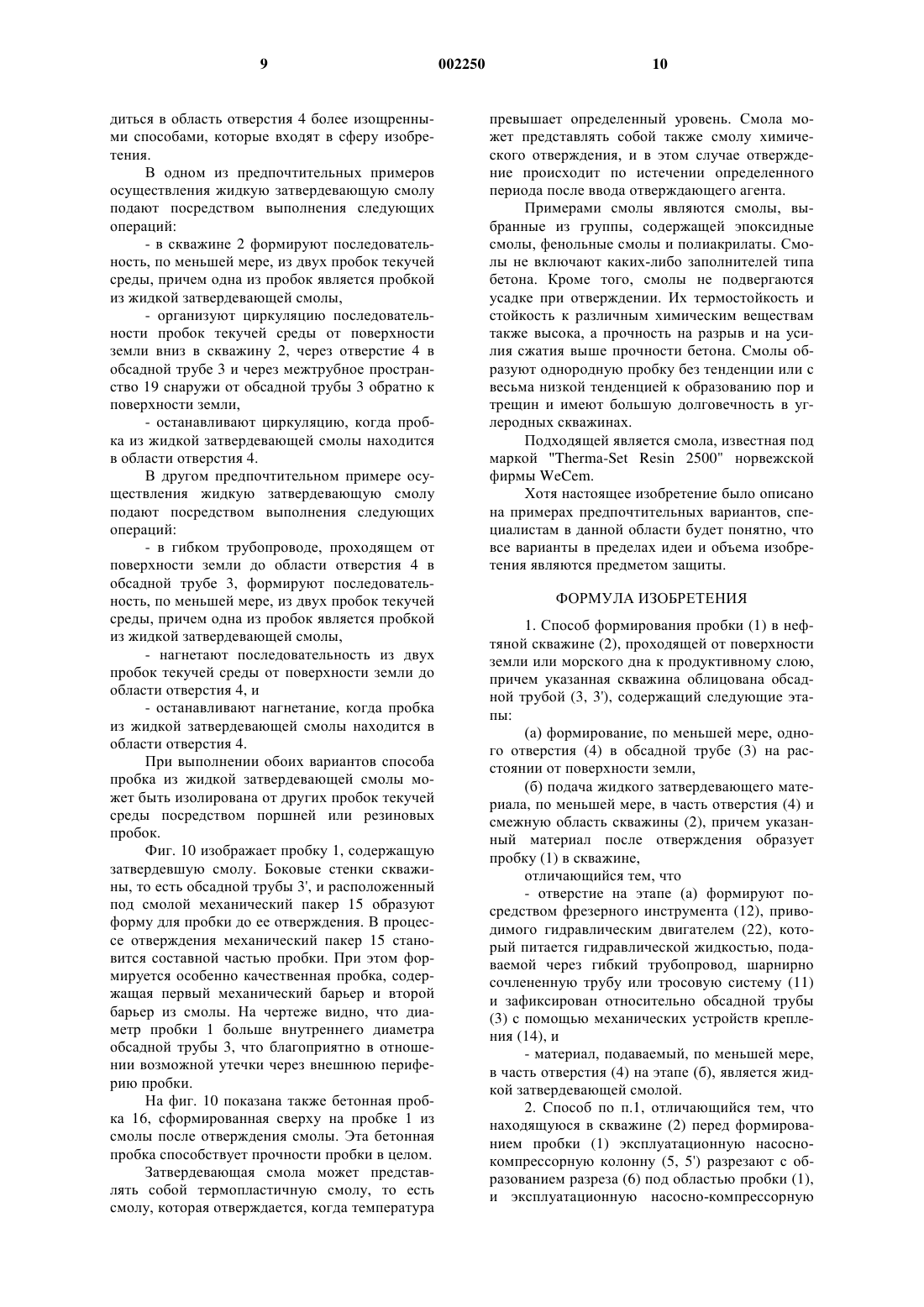 9 002250 10

диться в область отверстия 4 более изощренными способами, которые входят в сферу изобретения.

В одном из предпочтительных примеров осуществления жидкую затвердевающую смолу подают посредством выполнения следующих операций:

- в скважине 2 формируют последовательность, по меньшей мере, из двух пробок текучей среды, причем одна из пробок является пробкой из жидкой затвердевающей смолы,

- организуют циркуляцию последовательности пробок текучей среды от поверхности земли вниз в скважину 2, через отверстие 4 в обсадной трубе 3 и через межтрубное пространство 19 снаружи от обсадной трубы 3 обратно к поверхности земли,

- останавливают циркуляцию, когда пробка из жидкой затвердевающей смолы находится в области отверстия 4.

В другом предпочтительном примере осуществления жидкую затвердевающую смолу подают посредством выполнения следующих операций:

- в гибком трубопроводе, проходящем от поверхности земли до области отверстия 4 в обсадной трубе 3, формируют последовательность, по меньшей мере, из двух пробок текучей среды, причем одна из пробок является пробкой из жидкой затвердевающей смолы,

- нагнетают последовательность из двух пробок текучей среды от поверхности земли до области отверстия 4, и

- останавливают нагнетание, когда пробка из жидкой затвердевающей смолы находится в области отверстия 4.

При выполнении обоих вариантов способа пробка из жидкой затвердевающей смолы может быть изолирована от других пробок текучей среды посредством поршней или резиновых пробок.

Фиг. 10 изображает пробку 1, содержащую затвердевшую смолу. Боковые стенки скважины, то есть обсадной трубы 3', и расположенный под смолой механический пакер 15 образуют форму для пробки до ее отверждения. В процессе отверждения механический пакер 15 становится составной частью пробки. При этом формируется особенно качественная пробка, содержащая первый механический барьер и второй барьер из смолы. На чертеже видно, что диаметр пробки 1 больше внутреннего диаметра обсадной трубы 3, что благоприятно в отношении возможной утечки через внешнюю периферию пробки.

На фиг. 10 показана также бетонная пробка 16, сформированная сверху на пробке 1 из смолы после отверждения смолы. Эта бетонная пробка способствует прочности пробки в целом.

Затвердевающая смола может представлять собой термопластичную смолу, то есть смолу, которая отверждается, когда температура превышает определенный уровень. Смола может представлять собой также смолу химического отверждения, и в этом случае отверждение происходит по истечении определенного периода после ввода отверждающего агента.

Примерами смолы являются смолы, выбранные из группы, содержащей эпоксидные смолы, фенольные смолы и полиакрилаты. Смолы не включают каких-либо заполнителей типа бетона. Кроме того, смолы не подвергаются усадке при отверждении. Их термостойкость и стойкость к различным химическим веществам также высока, а прочность на разрыв и на усилия сжатия выше прочности бетона. Смолы образуют однородную пробку без тенденции или с весьма низкой тенденцией к образованию пор и трещин и имеют большую долговечность в углеродных скважинах.

Подходящей является смола, известная под маркой "Therma-Set Resin 2500" норвежской фирмы WeCem.

Хотя настоящее изобретение было описано на примерах предпочтительных вариантов, специалистам в данной области будет понятно, что все варианты в пределах идеи и объема изобретения являются предметом защиты.

ФОРМУЛА ИЗОБРЕТЕНИЯ

1. Способ формирования пробки (1) в нефтяной скважине (2), проходящей от поверхности земли или морского дна к продуктивному слою, причем указанная скважина облицована обсадной трубой (3, 3'), содержащий следующие этапы:

(а) формирование, по меньшей мере, одного отверстия (4) в обсадной трубе (3) на расстоянии от поверхности земли,

(б) подача жидкого затвердевающего материала, по меньшей мере, в часть отверстия (4) и смежную область скважины (2), причем указанный материал после отверждения образует пробку (1) в скважине,

отличающийся тем, что

- отверстие на этапе (а) формируют посредством фрезерного инструмента (12), приводимого гидравлическим двигателем (22), который питается гидравлической жидкостью, подаваемой через гибкий трубопровод, шарнирно сочлененную трубу или тросовую систему (11) и зафиксирован относительно обсадной трубы (3) с помощью механических устройств крепления (14), и

- материал, подаваемый, по меньшей мере, в часть отверстия (4) на этапе (б), является жидкой затвердевающей смолой.

2. Способ по п.1, отличающийся тем, что находящуюся в скважине (2) перед формированием пробки (1) эксплуатационную насосно-компрессорную колонну (5, 5') разрезают с образованием разреза (6) под областью пробки (1), и эксплуатационную насосно-компрессорную